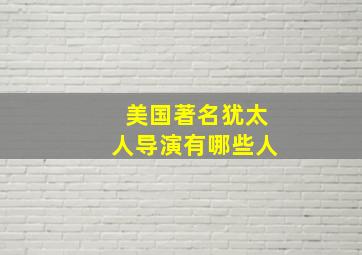 美国著名犹太人导演有哪些人